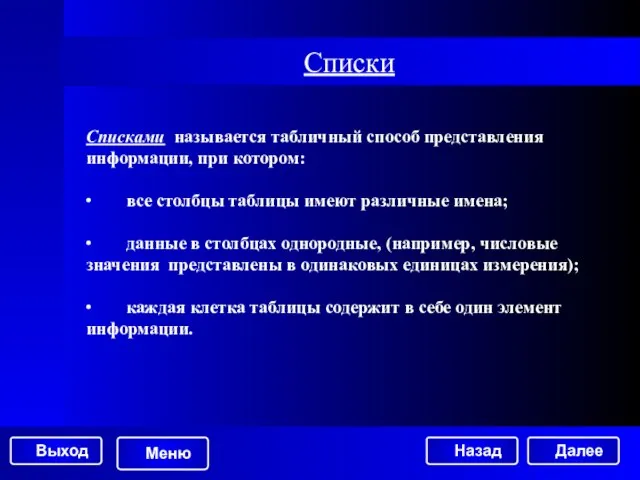 Списки

Списками называется табличный способ представления информации, при котором:

• все столбцы таблицы имеют различные имена;

• данные в столбцах однородные, (например, числовые значения представлены в одинаковых единицах измерения);

• каждая клетка таблицы содержит в себе один элемент информации.

Выход

Меню

Назад

Далее